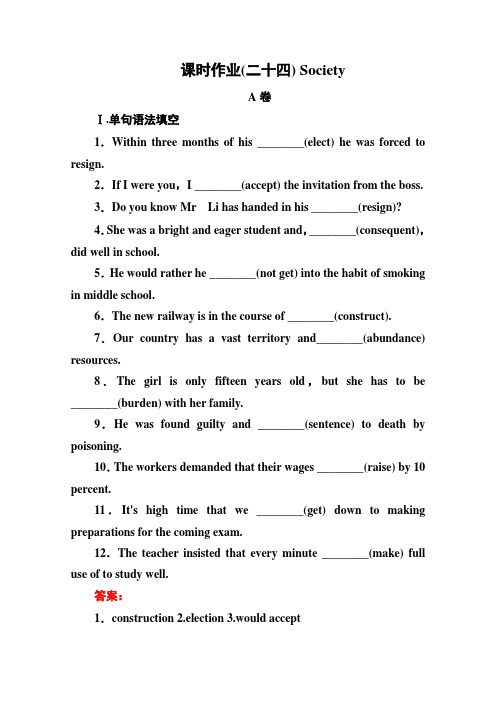 课时作业(二十四) Society

A 卷

Ⅰ.单句语法填空

1．Within three months of his ________(elect) he was forced to resign.

2．If I were you，I ________(accept) the invitation from the boss.

3．Do you know Mr Li has handed in his ________(resign)?

4. She was a bright and eager student and，________(consequent)，did well in school.

5．He would rather he ________(not get) into the habit of smoking in middle school.

6．The new railway is in the course of ________(construct).

7．Our country has a vast territory and________(abundance) resources.

8．The girl is only fifteen years old，but she has to be ________(burden) with her family.

9．He was found guilty and ________(sentence) to death by poisoning.

10. The workers demanded that their wages ________(raise) by 10 percent.

11．It's high time that we ________(get) down to making preparations for the coming exam.

12．The teacher insisted that every minute ________(make) full use of to study well.

答案：

1．construction 2.election 3.would accept